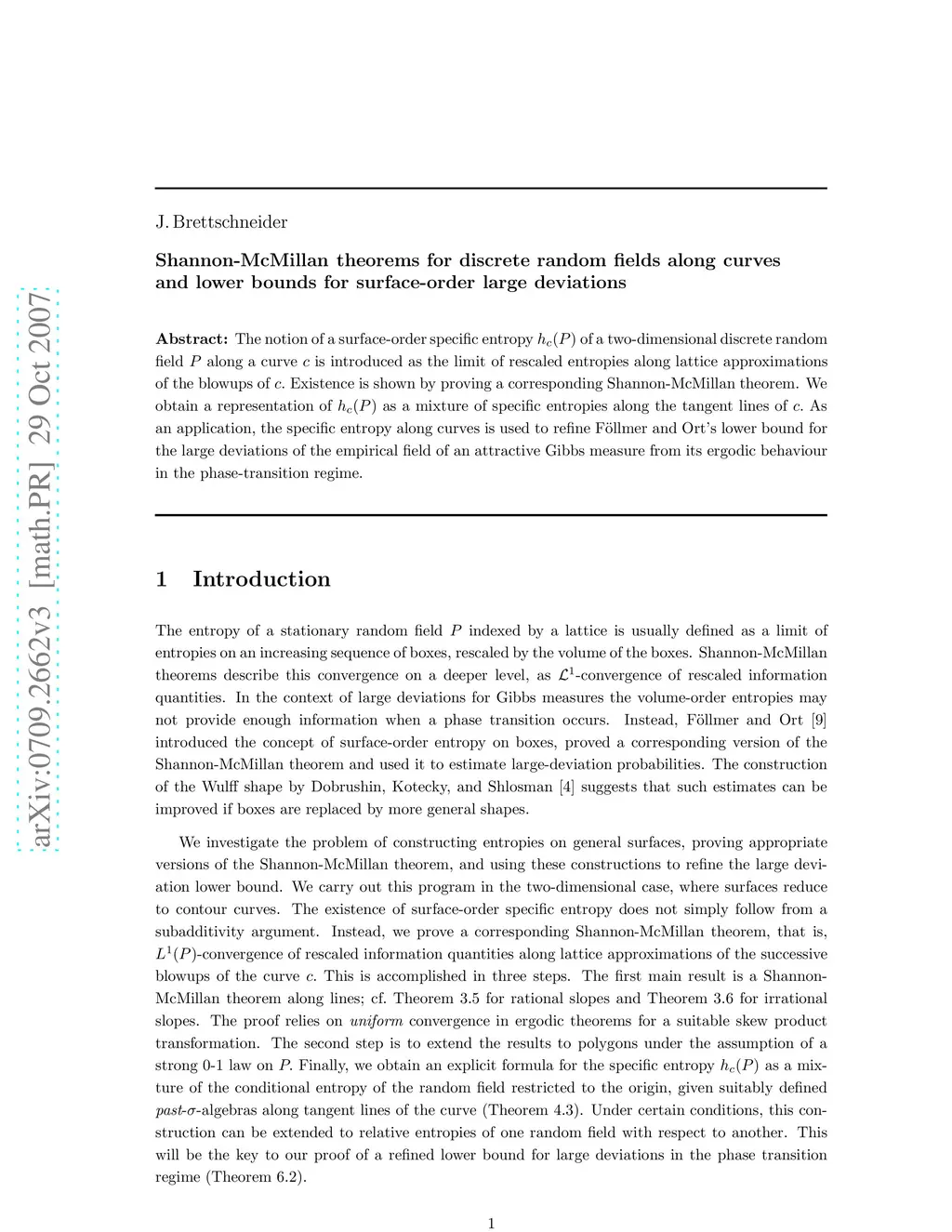 arXiv:0709.2662v3 [math.PR] 29 Oct 2007

J. Brettschneider

Shannon-McMillan theorems for discrete random fields along curves and lower bounds for surface-order large deviations

Abstract: The notion of a surface-order specific entropy $h_c(P)$ of a two-dimensional discrete random field $P$ along a curve $c$ is introduced as the limit of rescaled entropies along lattice approximations of the blowups of $c$. Existence is shown by proving a corresponding Shannon-McMillan theorem. We obtain a representation of $h_c(P)$ as a mixture of specific entropies along the tangent lines of $c$. As an application, the specific entropy along curves is used to refine Föllmer and Ort's lower bound for the large deviations of the empirical field of an attractive Gibbs measure from its ergodic behaviour in the phase-transition regime.

1 Introduction

The entropy of a stationary random field $P$ indexed by a lattice is usually defined as a limit of entropies on an increasing sequence of boxes, rescaled by the volume of the boxes. Shannon-McMillan theorems describe this convergence on a deeper level, as $\mathcal{L}^1$-convergence of rescaled information quantities. In the context of large deviations for Gibbs measures the volume-order entropies may not provide enough information when a phase transition occurs. Instead, Föllmer and Ort [9] introduced the concept of surface-order entropy on boxes, proved a corresponding version of the Shannon-McMillan theorem and used it to estimate large-deviation probabilities. The construction of the Wulff shape by Dobrushin, Kotecky, and Shlosman [4] suggests that such estimates can be improved if boxes are replaced by more general shapes.

We investigate the problem of constructing entropies on general surfaces, proving appropriate versions of the Shannon-McMillan theorem, and using these constructions to refine the large deviation lower bound. We carry out this program in the two-dimensional case, where surfaces reduce to contour curves. The existence of surface-order specific entropy does not simply follow from a subadditivity argument. Instead, we prove a corresponding Shannon-McMillan theorem, that is, $L^1(P)$-convergence of rescaled information quantities along lattice approximations of the successive blowups of the curve $c$. This is accomplished in three steps. The first main result is a Shannon-McMillan theorem along lines; cf. Theorem 3.5 for rational slopes and Theorem 3.6 for irrational slopes. The proof relies on uniform convergence in ergodic theorems for a suitable skew product transformation. The second step is to extend the results to polygons under the assumption of a strong 0-1 law on $P$. Finally, we obtain an explicit formula for the specific entropy $h_c(P)$ as a mixture of the conditional entropy of the random field restricted to the origin, given suitably defined past-$\sigma$-algebras along tangent lines of the curve (Theorem 4.3). Under certain conditions, this construction can be extended to relative entropies of one random field with respect to another. This will be the key to our proof of a refined lower bound for large deviations in the phase transition regime (Theorem 6.2).

1